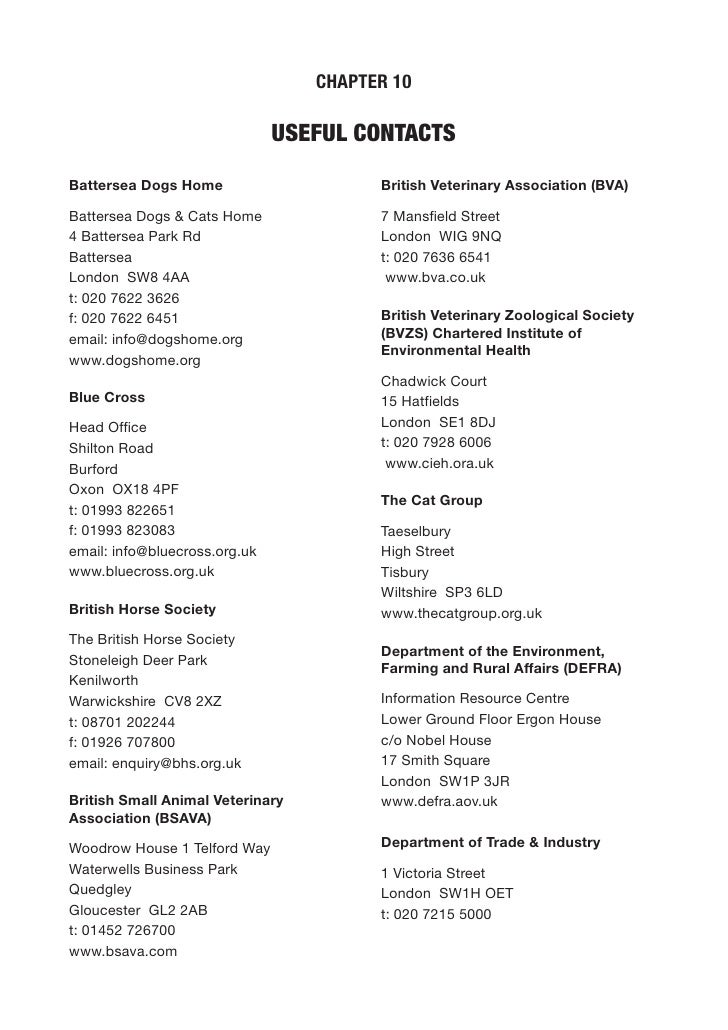 CHAPTER 10

USEFUL CONTACTS

Battersea Dogs Home

Battersea Dogs & Cats Home
4 Battersea Park Rd
Battersea
London SW8 4AA
t: 020 7622 3626
f: 020 7622 6451
email: info@dogshome.org
www.dogshome.org

Blue Cross

Head Office
Shilton Road
Burford
Oxon OX18 4PF
t: 01993 822651
f: 01993 823083
email: info@bluecross.org.uk
www.bluecross.org.uk

British Horse Society

The British Horse Society
Stoneleigh Deer Park
Kenilworth
Warwickshire CV8 2XZ
t: 08701 202244
f: 01926 707800
email: enquiry@bhs.org.uk

British Small Animal Veterinary Association (BSAVA)

Woodrow House 1 Telford Way
Waterwells Business Park
Quedgley
Gloucester GL2 2AB
t: 01452 726700
www.bsava.com

British Veterinary Association (BVA)

7 Mansfield Street
London WIG 9NQ
t: 020 7636 6541
www.bva.co.uk

British Veterinary Zoological Society (BVZS) Chartered Institute of Environmental Health

Chadwick Court
15 Hatfields
London SE1 8DJ
t: 020 7928 6006
www.cieh.ora.uk

The Cat Group

Taeselbury
High Street
Tisbury
Wiltshire SP3 6LD
www.thecatgroup.org.uk

Department of the Environment, Farming and Rural Affairs (DEFRA)

Information Resource Centre
Lower Ground Floor Ergon House
c/o Nobel House
17 Smith Square
London SW1P 3JR
www.defra.aov.uk

Department of Trade & Industry

1 Victoria Street
London SW1H OET
t: 020 7215 5000